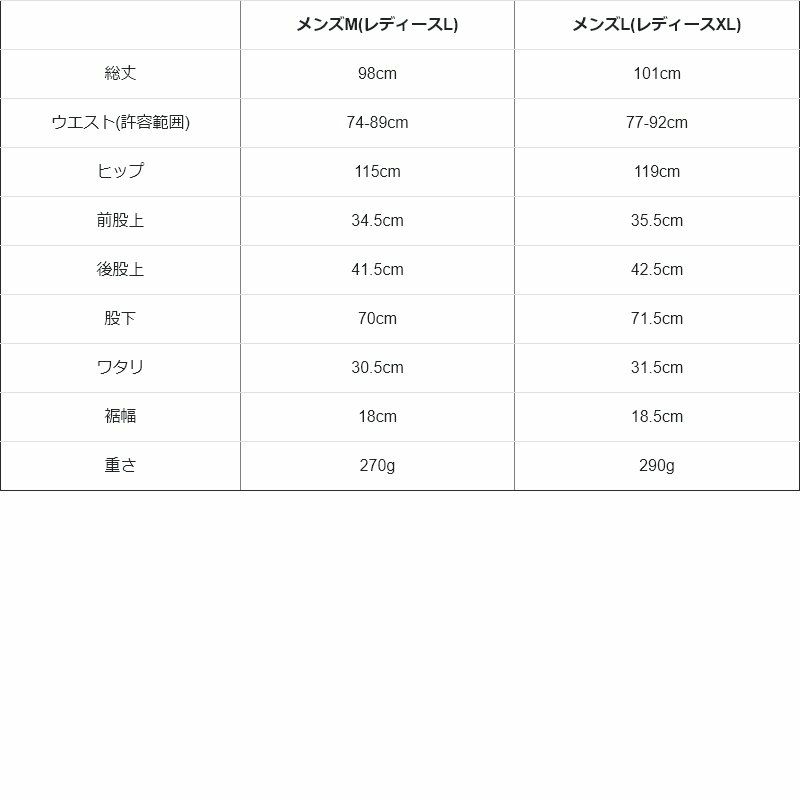 | | メンズM(レディースL) | メンズL(レディースXL) |
|---|---|---|
| 総丈 | 98cm | 101cm |
| ウエスト(許容範囲) | 74-89cm | 77-92cm |
| ヒップ | 115cm | 119cm |
| 前股上 | 34.5cm | 35.5cm |
| 後股上 | 41.5cm | 42.5cm |
| 股下 | 70cm | 71.5cm |
| ワタリ | 30.5cm | 31.5cm |
| 裾幅 | 18cm | 18.5cm |
| 重さ | 270g | 290g |